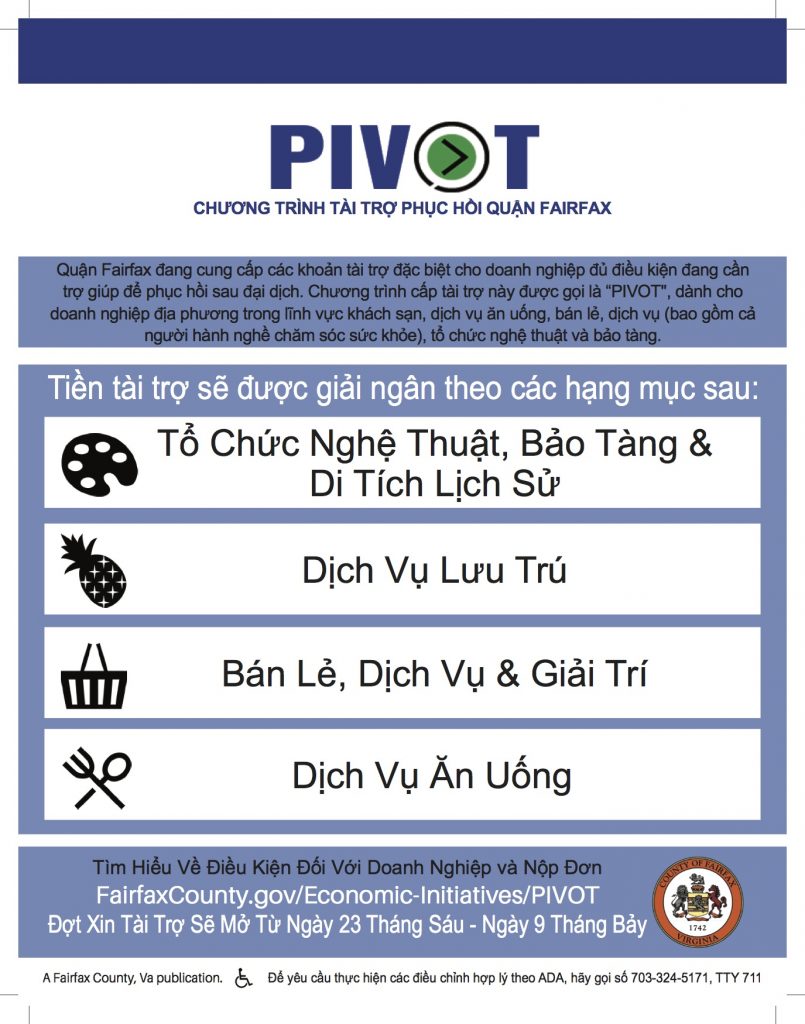 PIVOT

CHƯƠNG TRÌNH TÀI TRỢ PHỤC HỒI QUẬN FAIRFAX

Quận Fairfax đang cung cấp các khoản tài trợ đặc biệt cho doanh nghiệp đủ điều kiện đang cần trợ giúp để phục hồi sau đại dịch. Chương trình cấp tài trợ này được gọi là "PIVOT", dành cho doanh nghiệp địa phương trong lĩnh vực khách sạn, dịch vụ ăn uống, bán lẻ, dịch vụ (bao gồm cả người hành nghề chăm sóc sức khỏe), tổ chức nghệ thuật và bảo tàng.

Tiền tài trợ sẽ được giải ngân theo các hạng mục sau:

Tổ Chức Nghệ Thuật, Bảo Tàng & Di Tích Lịch Sử

Dịch Vụ Lưu Trú

Bán Lẻ, Dịch Vụ & Giải Trí

Dịch Vụ Ăn Uống

Tìm Hiểu Về Điều Kiện Đối Với Doanh Nghiệp và Nộp Đơn
FairfaxCounty.gov/Economic-Initiatives/PIVOT
Đợt Xin Tài Trợ Sẽ Mở Từ Ngày 23 Tháng Sáu - Ngày 9 Tháng Bảy

COUNTY OF FAIRFAX 1742 VIRGINIA

A Fairfax County, Va publication. Để yêu cầu thực hiện các điều chỉnh hợp lý theo ADA, hãy gọi số 703-324-5171, TTY 711